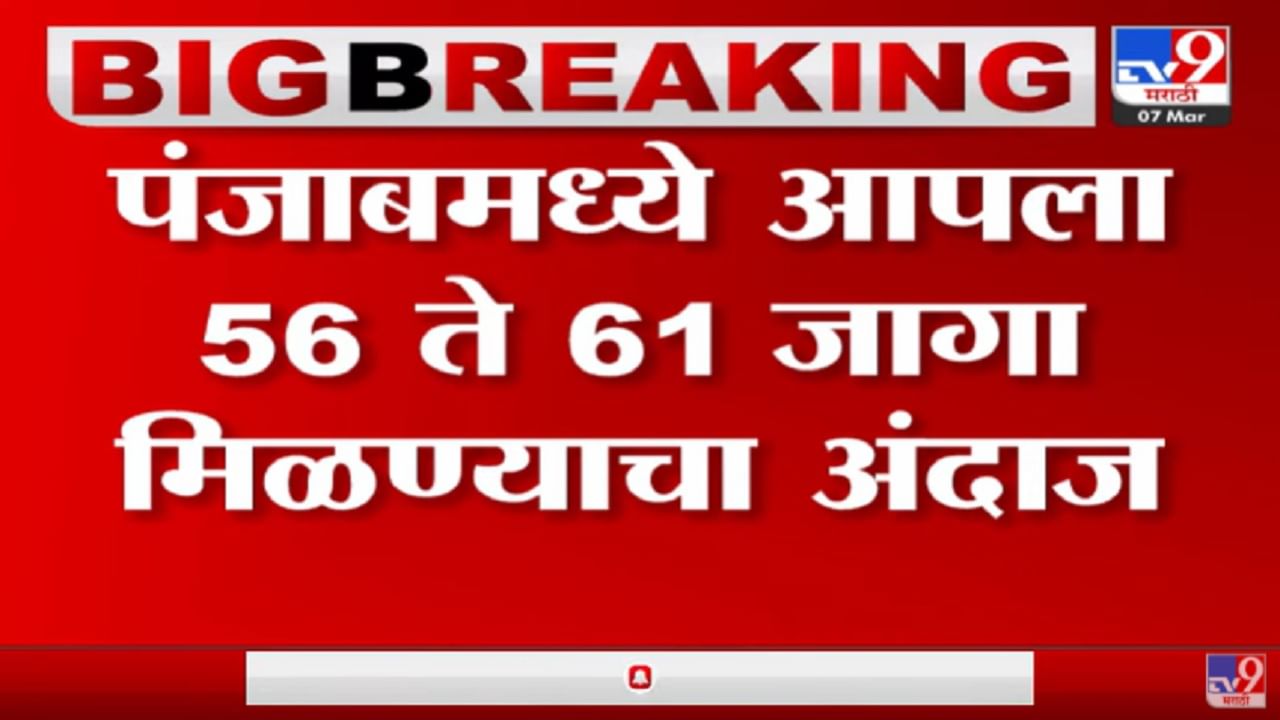 BIG BREAKING

TV9 मराठी
07 Mar

पंजाबमध्ये आपला 56 ते 61 जागा मिळण्याचा अंदाज

TV9 मराठी